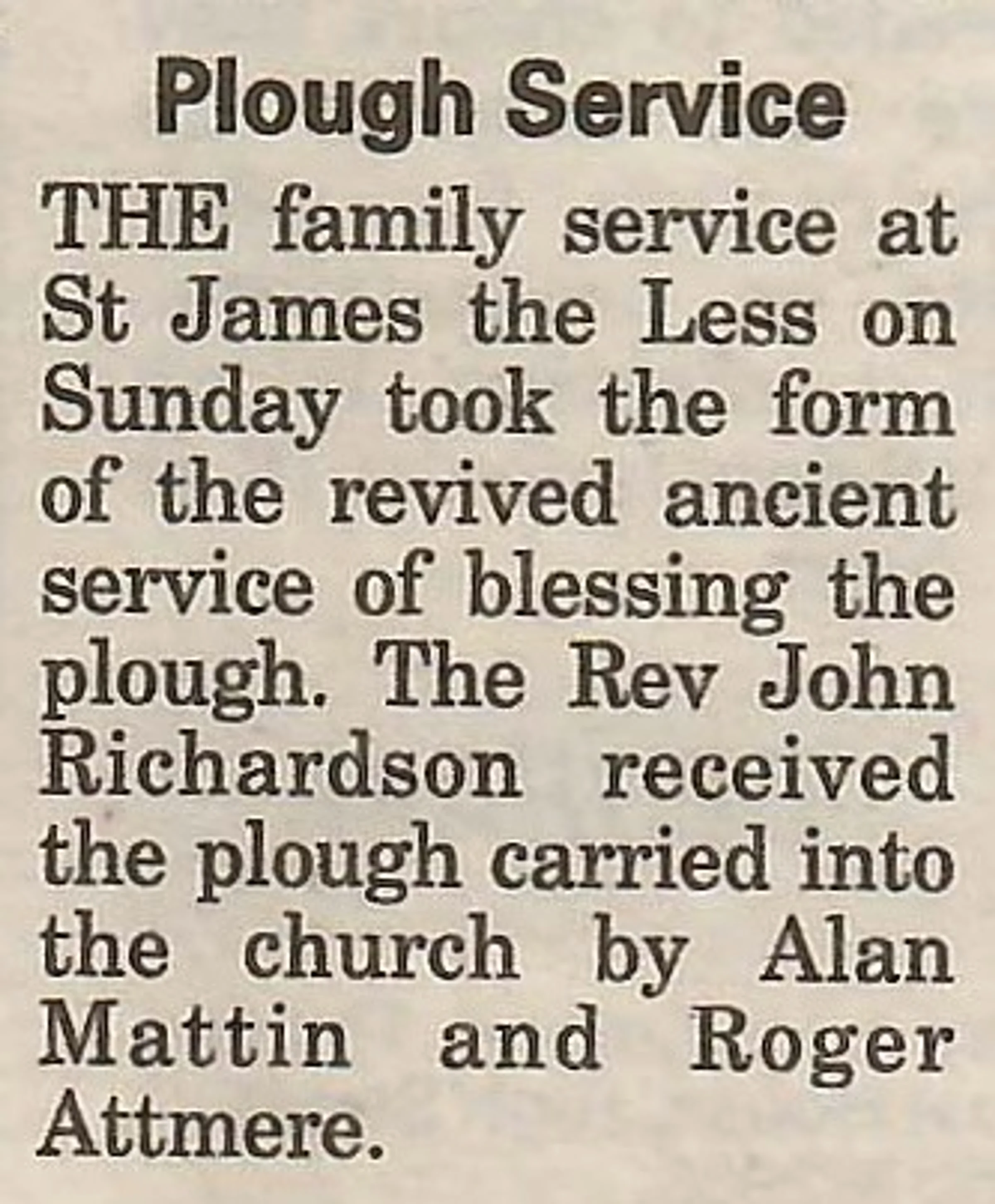 Plough Service

THE family service at St James the Less on Sunday took the form of the revived ancient service of blessing the plough. The Rev John Richardson received the plough carried into the church by Alan Mattin and Roger Attmere.